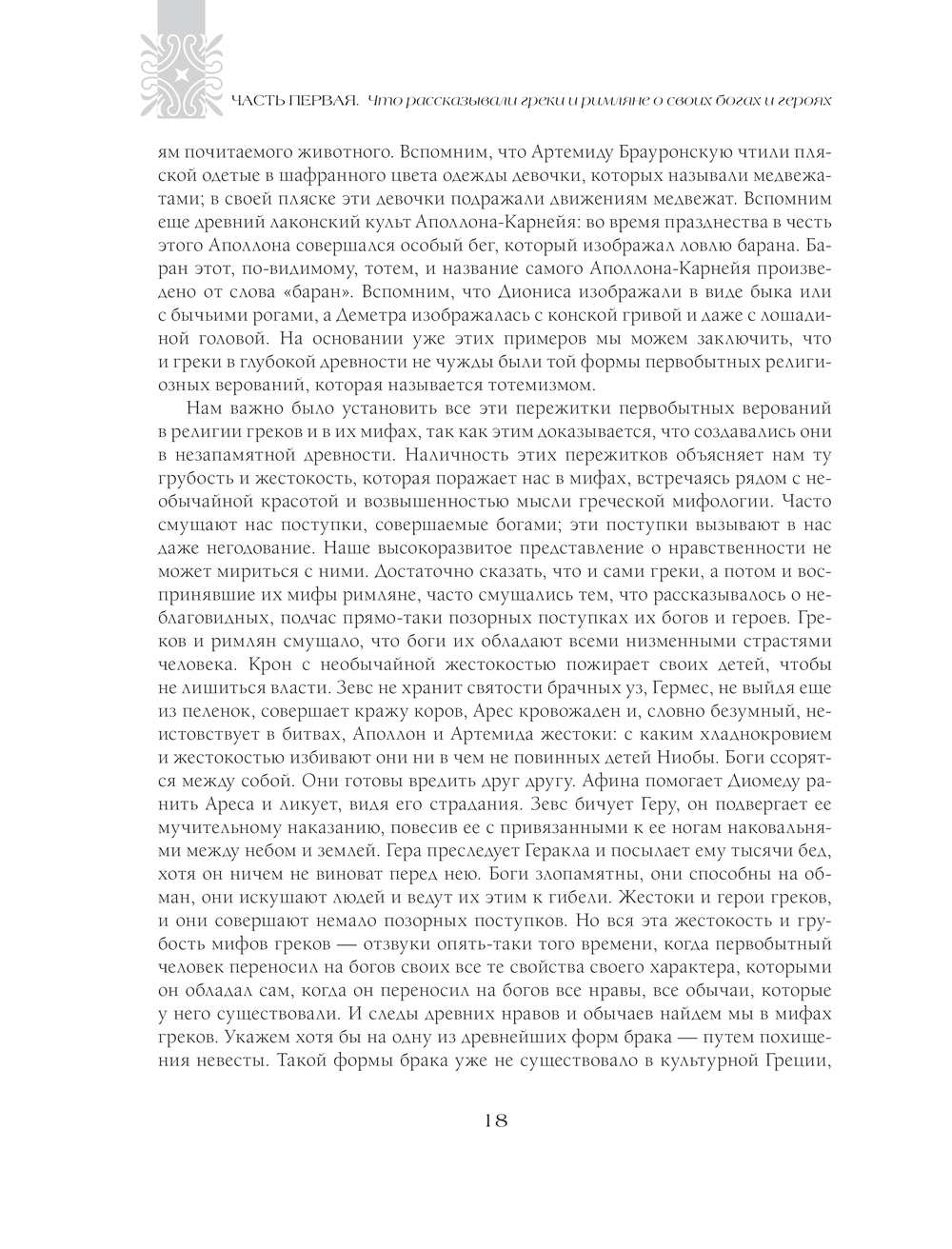 ЧАСТЬ ПЕРВАЯ. Что рассказывали греки и римляне о своих богах и героях

ям почитаемого животного. Вспомним, что Артемиду Брауронскую чтили пляской одетые в шафранного цвета одежды девочки, которых называли медвежатами; в своей пляске эти девочки подражали движениям медвежат. Вспомним еще древний лаконский культ Аполлона-Карнейя: во время празднества в честь этого Аполлона совершался особый бег, который изображал ловлю барана. Баран этот, по-видимому, тотем, и название самого Аполлона-Карнейя произведено от слова «баран». Вспомним, что Диониса изображали в виде быка или с бычьими рогами, а Деметра изображалась с конской гривой и даже с лошадиной головой. На основании уже этих примеров мы можем заключить, что и греки в глубокой древности не чужды были той формы первобытных религиозных верований, которая называется тотемизмом.

Нам важно было установить все эти пережитки первобытных верований в религии греков и в их мифах, так как этим доказывается, что создавались они в незапамятной древности. Наличность этих пережитков объясняет нам ту грубость и жестокость, которая поражает нас в мифах, встречаясь рядом с необычайной красотой и возвышенностью мысли греческой мифологии. Часто смущают нас поступки, совершаемые богами; эти поступки вызывают в нас даже негодование. Наше высокоразвитое представление о нравственности не может мириться с ними. Достаточно сказать, что и сами греки, а потом и воспринявшие их мифы римляне, часто смущались тем, что рассказывалось о неблаговидных, подчас прямо-таки позорных поступках их богов и героев. Греков и римлян смущало, что боги их обладают всеми низменными страстями человека. Крон с необычайной жестокостью пожирает своих детей, чтобы не лишиться власти. Зевс не хранит святости брачных уз, Гермес, не выйдя еще из пеленок, совершает кражу коров, Арес кровожаден и, словно безумный, неистовствует в битвах, Аполлон и Артемида жестоки: с каким хладнокровием и жестокостью избивают они ни в чем не повинных детей Ниобы. Боги ссорятся между собой. Они готовы вредить друг другу. Афина помогает Диомеду ранить Ареса и ликует, видя его страдания. Зевс бичует Геру, он подвергает ее мучительному наказанию, повесив ее с привязанными к ее ногам наковальнями между небом и землей. Гера преследует Геракла и посылает ему тысячи бед, хотя он ничем не виноват перед нею. Боги злопамятны, они способны на обман, они искушают людей и ведут их этим к гибели. Жестоки и герои греков, и они совершают немало позорных поступков. Но вся эта жестокость и грубость мифов греков — отзвуки опять-таки того времени, когда первобытный человек переносил на богов своих все те свойства своего характера, которыми он обладал сам, когда он переносил на богов все нравы, все обычаи, которые у него существовали. И следы древних нравов и обычаев найдем мы в мифах греков. Укажем хотя бы на одну из древнейших форм брака — путем похищения невесты. Такой формы брака уже не существовало в культурной Греции,

18